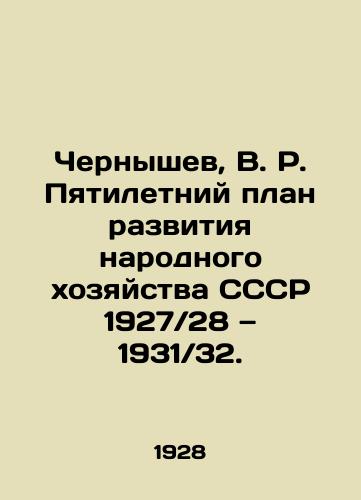 Чернышев, В. Р. Пятилетний план развития народного хозяйства СССР 1927/28 – 1931/32.

1928